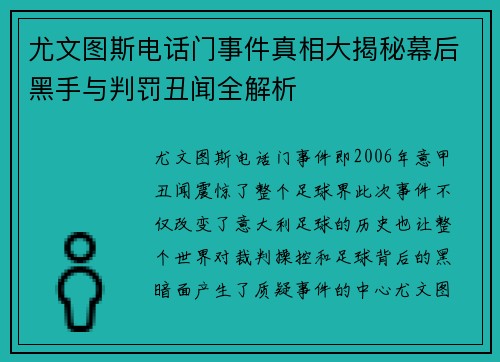 尤文图斯电话门事件真相大揭秘幕后黑手与判罚丑闻全解析

尤文图斯电话门事件即2006年意甲丑闻震惊了整个足球界此次事件不仅改变了意大利足球的历史也让整个世界对裁判操控和足球背后的黑暗面产生了质疑事件的中心尤文图